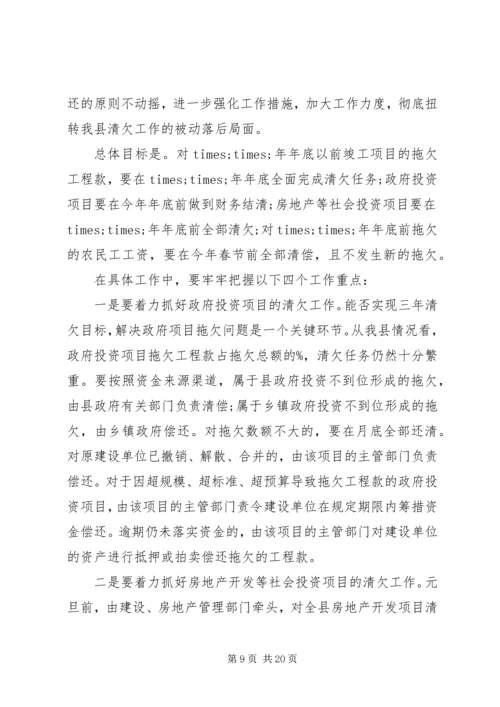 还的原则不动摇，进一步强化工作措施，加大工作力度，彻底扭转我县清欠工作的被动落后局面。

总体目标是。对 times;times;年年底以前竣工项目的拖欠工程款，要在 times;times;年年底全面完成清欠任务;政府投资项目要在今年年底前做到财务结清;房地产等社会投资项目要在 times;times;年年底前全部清欠;对 times;times;年年底前拖欠的农民工工资，要在今年春节前全部清偿，且不发生新的拖欠。

在具体工作中，要牢牢把握以下四个工作重点：

一是要着力抓好政府投资项目的清欠工作。能否实现三年清欠目标，解决政府项目拖欠问题是一个关键环节。从我县情况看，政府投资项目拖欠工程款占拖欠总额的%，清欠任务仍然十分繁重。要按照资金来源渠道，属于县政府投资不到位形成的拖欠，由县政府有关部门负责清偿;属于乡镇政府投资不到位形成的拖欠，由乡镇政府偿还。对拖欠数额不大的，要在月底全部还清。对原建设单位已撤销、解散、合并的，由该项目的主管部门负责偿还。对于因超规模、超标准、超预算导致拖欠工程款的政府投资项目，由该项目的主管部门责令建设单位在规定期限内筹措资金偿还。逾期仍未落实资金的，由该项目的主管部门对建设单位的资产进行抵押或拍卖偿还拖欠的工程款。

二是要着力抓好房地产开发等社会投资项目的清欠工作。元旦前，由建设、房地产管理部门牵头，对全县房地产开发项目清

第 9 页 共 20 页